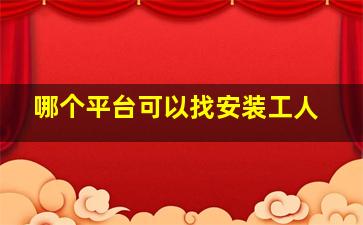 哪个平台可以找安装工人